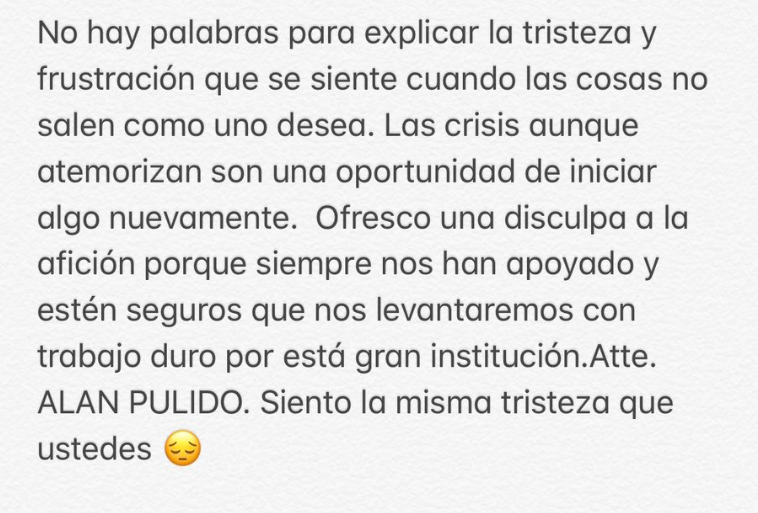 No hay palabras para explicar la tristeza y frustración que se siente cuando las cosas no salen como uno desea. Las crisis aunque atemorizan son una oportunidad de iniciar algo nuevamente.  Ofresco una disculpa a la afición porque siempre nos han apoyado y estén seguros que nos levantaremos con trabajo duro por está gran institución.Atte. ALAN PULIDO. Siento la misma tristeza que ustedes 😔